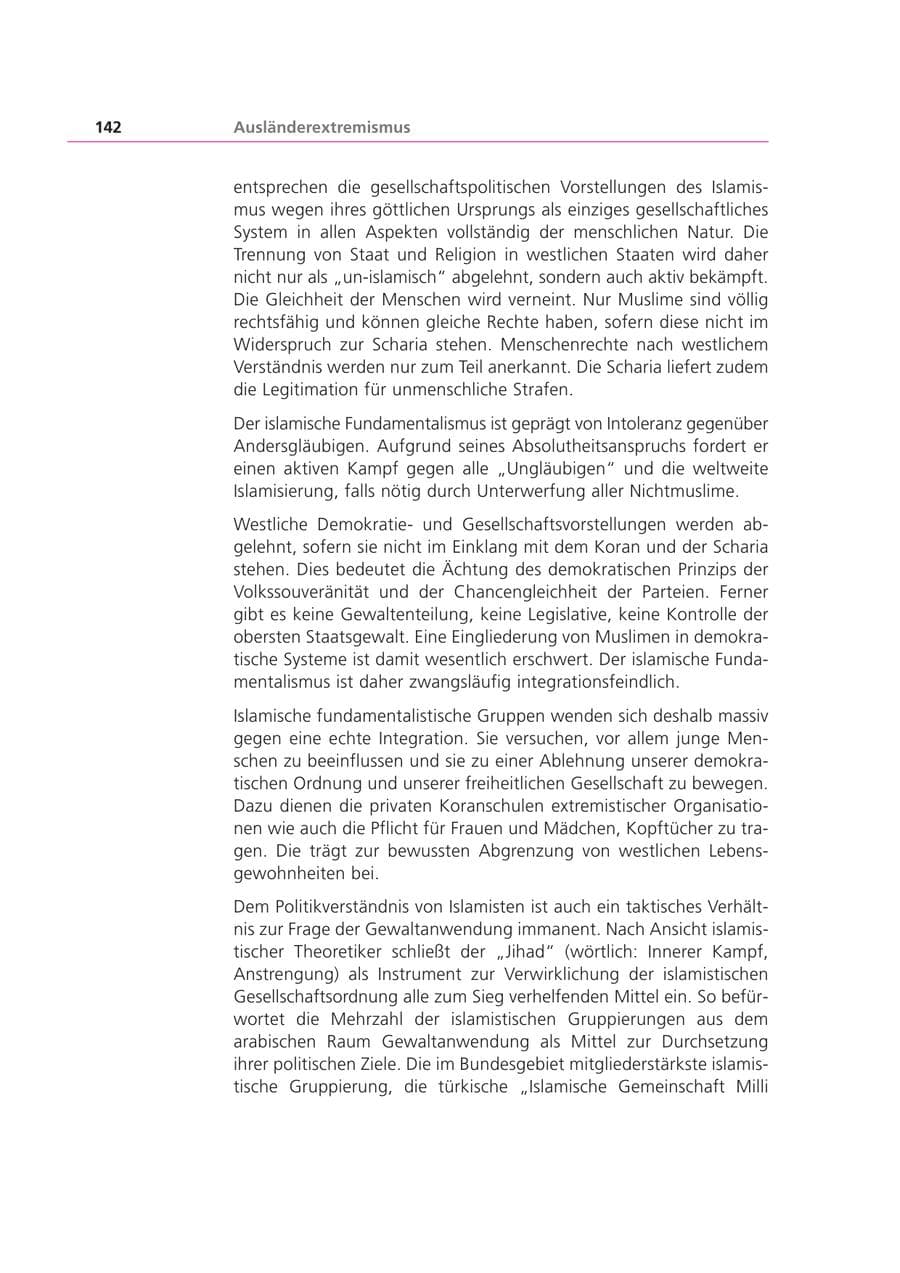 142 Ausländerextremismus

entsprechen die gesellschaftspolitischen Vorstellungen des Islamismus wegen ihres göttlichen Ursprungs als einziges gesellschaftliches System in allen Aspekten vollständig der menschlichen Natur. Die Trennung von Staat und Religion in westlichen Staaten wird daher nicht nur als „un-islamisch" abgelehnt, sondern auch aktiv bekämpft. Die Gleichheit der Menschen wird verneint. Nur Muslime sind völlig rechtsfähig und können gleiche Rechte haben, sofern diese nicht im Widerspruch zur Scharia stehen. Menschenrechte nach westlichem Verständnis werden nur zum Teil anerkannt. Die Scharia liefert zudem die Legitimation für unmenschliche Strafen.

Der islamische Fundamentalismus ist geprägt von Intoleranz gegenüber Andersgläubigen. Aufgrund seines Absolutheitsanspruchs fordert er einen aktiven Kampf gegen alle „Ungläubigen" und die weltweite Islamisierung, falls nötig durch Unterwerfung aller Nichtmuslime.

Westliche Demokratie- und Gesellschaftsvorstellungen werden abgelehnt, sofern sie nicht im Einklang mit dem Koran und der Scharia stehen. Dies bedeutet die Ächtung des demokratischen Prinzips der Volkssouveränität und der Chancengleichheit der Parteien. Ferner gibt es keine Gewaltenteilung, keine Legislative, keine Kontrolle der obersten Staatsgewalt. Eine Eingliederung von Muslimen in demokratische Systeme ist damit wesentlich erschwert. Der islamische Fundamentalismus ist daher zwangsläufig integrationsfeindlich.

Islamische fundamentalistische Gruppen wenden sich deshalb massiv gegen eine echte Integration. Sie versuchen, vor allem junge Menschen zu beeinflussen und sie zu einer Ablehnung unserer demokratischen Ordnung und unserer freiheitlichen Gesellschaft zu bewegen. Dazu dienen die privaten Koranschulen extremistischer Organisationen wie auch die Pflicht für Frauen und Mädchen, Kopftücher zu tragen. Die trägt zur bewussten Abgrenzung von westlichen Lebensgewohnheiten bei.

Dem Politikverständnis von Islamisten ist auch ein taktisches Verhältnis zur Frage der Gewaltanwendung immanent. Nach Ansicht islamistischer Theoretiker schließt der „Jihad" (wörtlich: Innerer Kampf, Anstrengung) als Instrument zur Verwirklichung der islamistischen Gesellschaftsordnung alle zum Sieg verhelfenden Mittel ein. So befürwortet die Mehrzahl der islamistischen Gruppierungen aus dem arabischen Raum Gewaltanwendung als Mittel zur Durchsetzung ihrer politischen Ziele. Die im Bundesgebiet mitgliederstärkste islamistische Gruppierung, die türkische „Islamische Gemeinschaft Milli